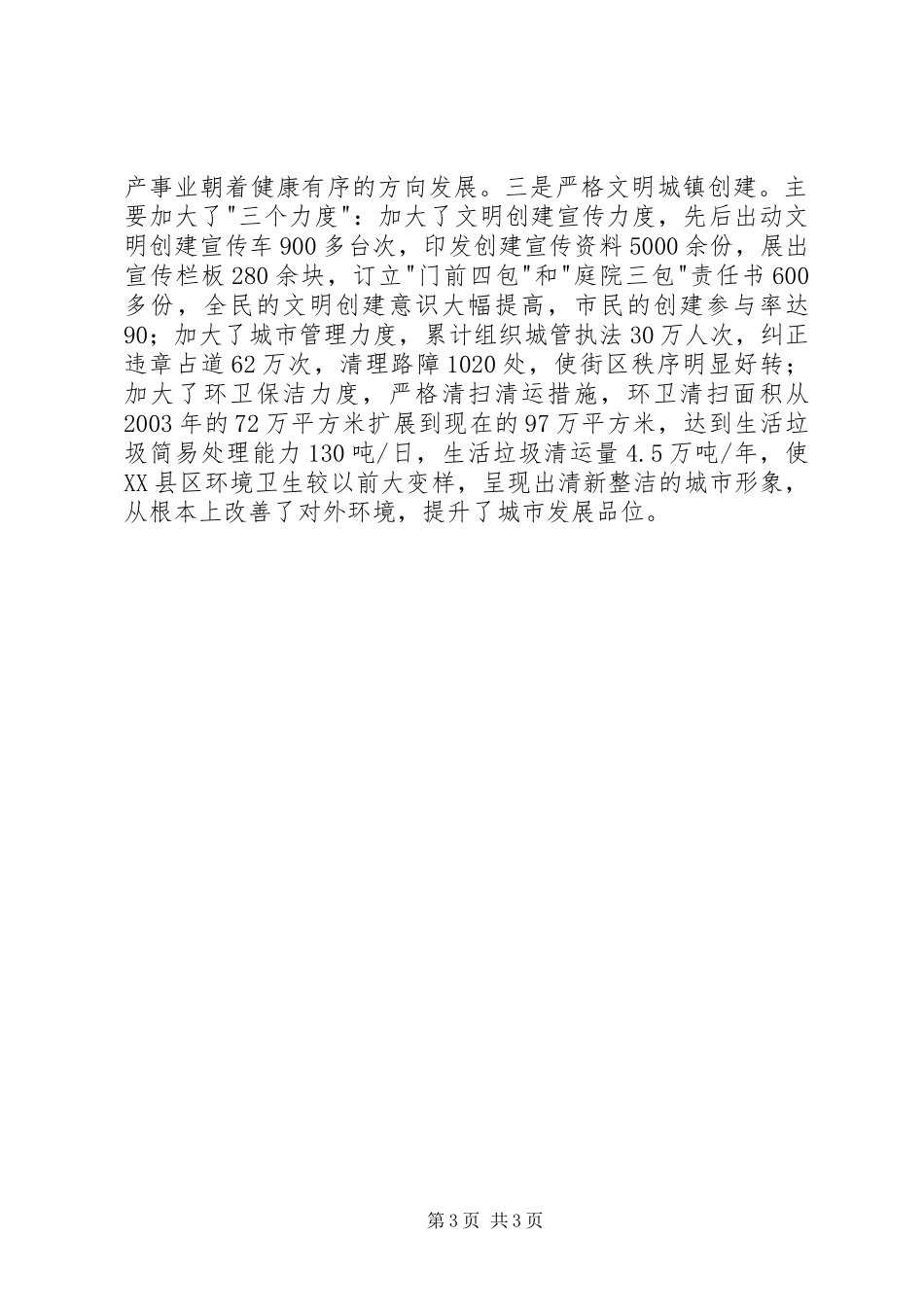 产事业朝着健康有序的方向发展。三是严格文明城镇创建。主要加大了"三个力度"：加大了文明创建宣传力度，先后出动文明创建宣传车900多台次，印发创建宣传资料5000余份，展出宣传栏板280余块，订立"门前四包"和"庭院三包"责任书600多份，全民的文明创建意识大幅提高，市民的创建参与率达90；加大了城市管理力度，累计组织城管执法30万人次，纠正违章占道62万次，清理路障1020处，使街区秩序明显好转；加大了环卫保洁力度，严格清扫清运措施，环卫清扫面积从2003年的72万平方米扩展到现在的97万平方米，达到生活垃圾简易处理能力130吨/日，生活垃圾清运量4.5万吨/年，使XX县区环境卫生较以前大变样，呈现出清新整洁的城市形象，从根本上改善了对外环境，提升了城市发展品位。

第3页 共3页